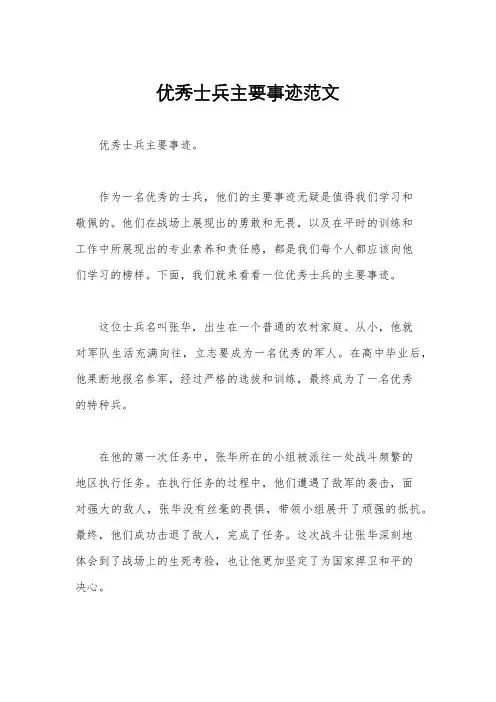 优秀士兵主要事迹范文

优秀士兵主要事迹。

作为一名优秀的士兵，他们的主要事迹无疑是值得我们学习和敬佩的。他们在战场上展现出的勇敢和无畏，以及在平时的训练和工作中所展现出的专业素养和责任感，都是我们每个人都应该向他们学习的榜样。下面，我们就来看看一位优秀士兵的主要事迹。

这位士兵名叫张华，出生在一个普通的农村家庭。从小，他就对军队生活充满向往，立志要成为一名优秀的军人。在高中毕业后，他果断地报名参军，经过严格的选拔和训练，最终成为了一名优秀的特种兵。

在他的第一次任务中，张华所在的小组被派往一处战斗频繁的地区执行任务。在执行任务的过程中，他们遭遇了敌军的袭击，面对强大的敌人，张华没有丝毫的畏惧，带领小组展开了顽强的抵抗。最终，他们成功击退了敌人，完成了任务。这次战斗让张华深刻地体会到了战场上的生死考验，也让他更加坚定了为国家捍卫和平的决心。